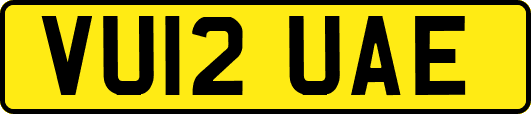 VU12 UAE